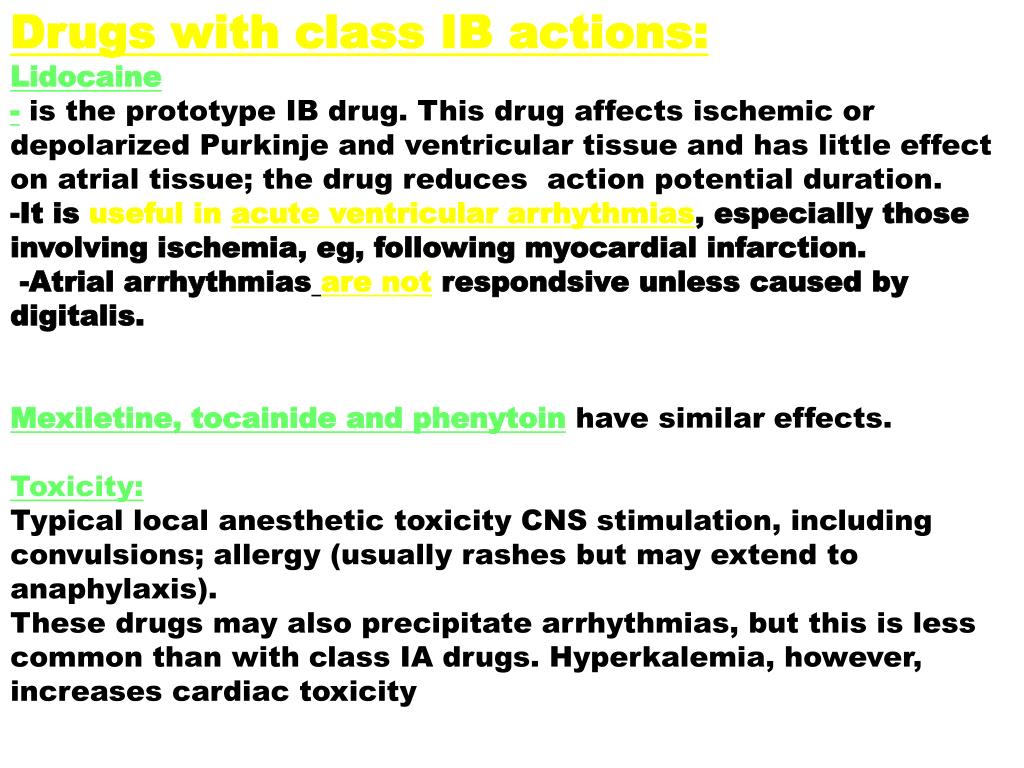 Drugs with class IB actions:
Lidocaine
- is the prototype IB drug. This drug affects ischemic or depolarized Purkinje and ventricular tissue and has little effect on atrial tissue; the drug reduces action potential duration.
-It is useful in acute ventricular arrhythmias, especially those involving ischemia, eg, following myocardial infarction.
-Atrial arrhythmias are not respondsive unless caused by digitalis.

Mexiletine, tocainide and phenytoin have similar effects.

Toxicity:
Typical local anesthetic toxicity CNS stimulation, including convulsions; allergy (usually rashes but may extend to anaphylaxis).
These drugs may also precipitate arrhythmias, but this is less common than with class IA drugs. Hyperkalemia, however, increases cardiac toxicity